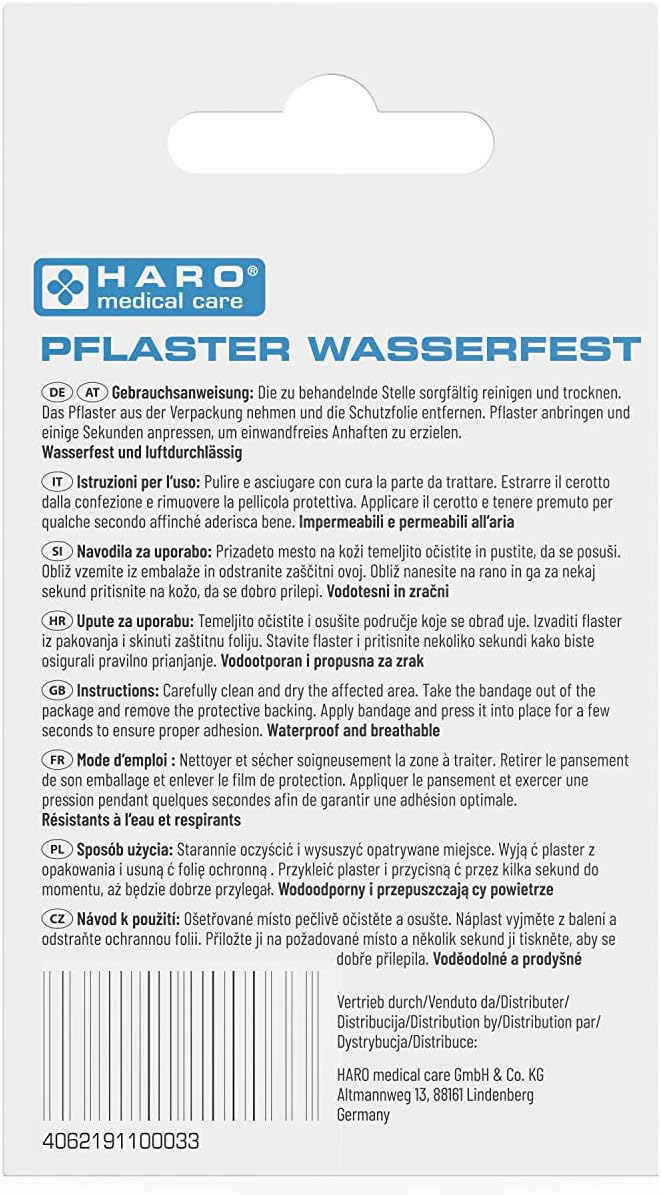 HARO® medical care

PFLASTER WASSERFEST

DE AT Gebrauchsanweisung: Die zu behandelnde Stelle sorgfältig reinigen und trocknen. Das Pflaster aus der Verpackung nehmen und die Schutzfolie entfernen. Pflaster anbringen und einige Sekunden anpressen, um einwandfreies Anhaften zu erzielen.
Wasserfest und luftdurchlässig

IT Istruzioni per l'uso: Pulire e asciugare con cura la parte da trattare. Estrarre il cerotto dalla confezione e rimuovere la pellicola protettiva. Applicare il cerotto e tenere premuto per qualche secondo affinché aderisca bene. Impermeabili e permeabili all'aria

SI Navodila za uporabo: Prizadeto mesto na koži temeljito očistite in pustite, da se posuši. Obliž vzemite iz embalaže in odstranite zaščitni ovoj. Obliž nanesite na rano in ga za nekaj sekund pritisnite na kožo, da se dobro prilepi. Vodotesni in zračni

HR Upute za uporabu: Temeljito očistite i osušite područje koje se obrađ uje. Izvaditi flaster iz pakovanja i skinuti zaštitnu foliju. Stavite flaster i pritisnite nekoliko sekundi kako biste osigurali pravilno prianjanje. Vodootporan i propusna za zrak

GB Instructions: Carefully clean and dry the affected area. Take the bandage out of the package and remove the protective backing. Apply bandage and press it into place for a few seconds to ensure proper adhesion. Waterproof and breathable

FR Mode d'emploi : Nettoyer et sécher soigneusement la zone à traiter. Retirer le pansement de son emballage et enlever le film de protection. Appliquer le pansement et exercer une pression pendant quelques secondes afin de garantir une adhésion optimale.
Résistants à l'eau et respirants

PL Sposób użycia: Starannie oczyścić i wysuszyć opatrywane miejsce. Wyją ć plaster z opakowania i usuną ć folię ochronną . Przykleić plaster i przycisną ć przez kilka sekund do momentu, aż będzie dobrze przylegał. Wodoodporny i przepuszczają cy powietrze

CZ Návod k použití: Ošetřované místo pečlivě očistěte a osušte. Náplast vyjměte z balení a odstraňte ochrannou folii. Přiložte ji na požadované místo a několik sekund ji tiskněte, aby se dobře přilepila. Voděodolné a prodyšné

Vertrieb durch/Venduto da/Distributer/ Distribucija/Distribution by/Distribution par/ Dystrybucja/Distribuce:

HARO medical care GmbH & Co. KG
Altmannweg 13, 88161 Lindenberg
Germany

4062191100033